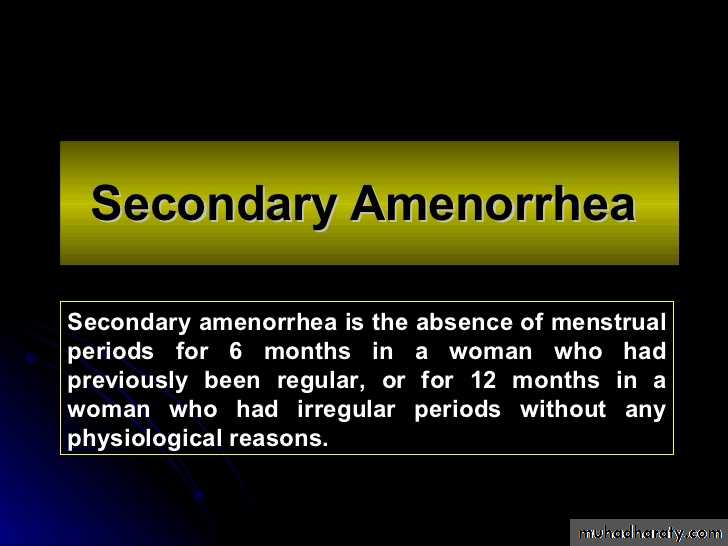 Secondary Amenorrhea

Secondary amenorrhea is the absence of menstrual periods for 6 months in a woman who had previously been regular, or for 12 months in a woman who had irregular periods without any physiological reasons.

muhadharaty.com